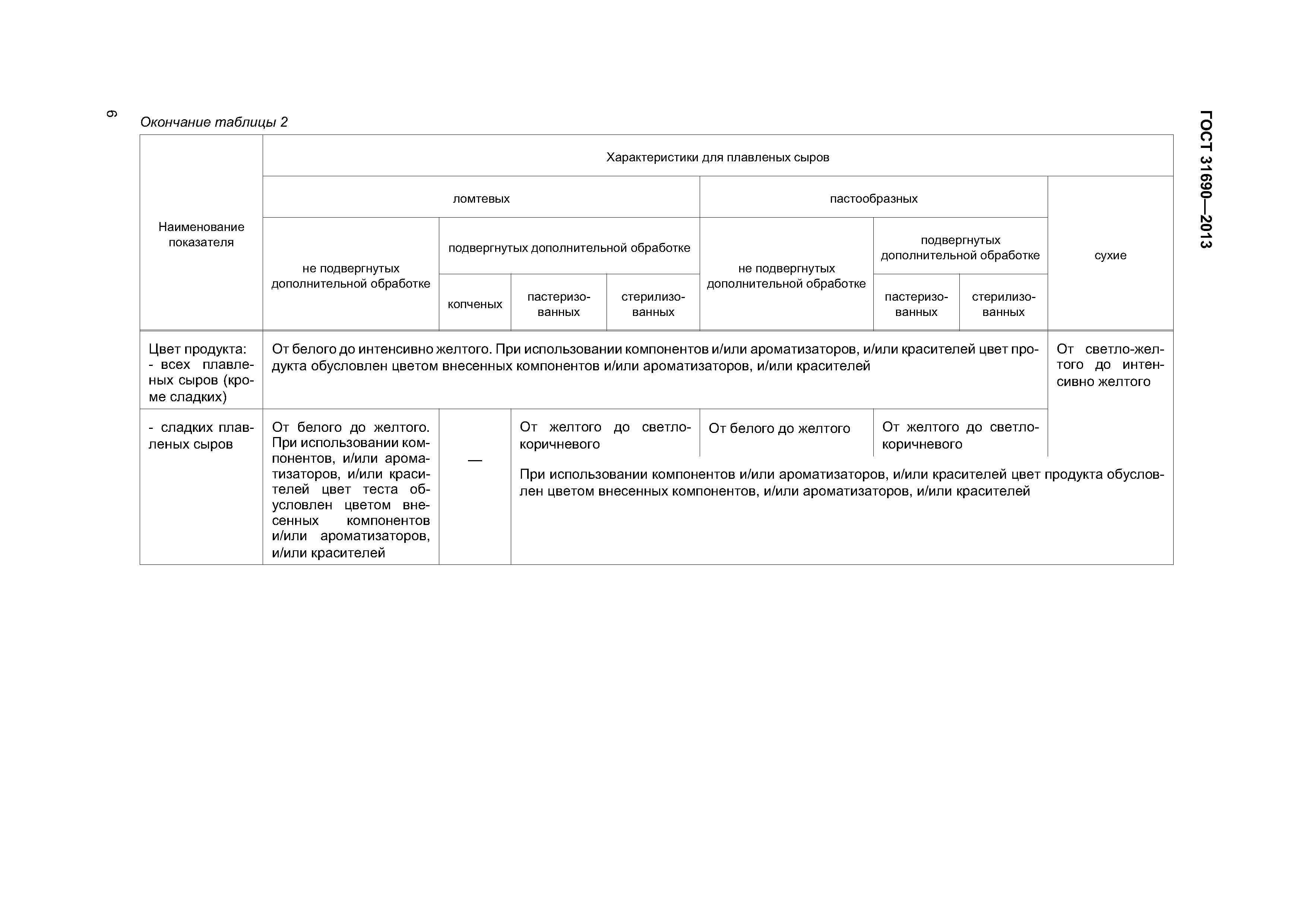 6

ГОСТ 31690—2013

Окончание таблицы 2

| Наименование показателя | Характеристики для плавленых сыров | | | | | | | |
|---|---|---|---|---|---|---|---|---|
| | ломтевых | | | | пастообразных | | | сухие |
| | не подвергнутых дополнительной обработке | подвергнутых дополнительной обработке | | | не подвергнутых дополнительной обработке | подвергнутых дополнительной обработке | | |
| | | копченых | пастеризованных | стерилизованных | | пастеризованных | стерилизованных | |
| Цвет продукта: - всех плавленых сыров (кроме сладких) | От белого до интенсивно желтого. При использовании компонентов и/или ароматизаторов, и/или красителей цвет продукта обусловлен цветом внесенных компонентов и/или ароматизаторов, и/или красителей | | | | | | | От светло-желтого до интенсивно желтого |
| - сладких плавленых сыров | От белого до желтого. При использовании компонентов, и/или ароматизаторов, и/или красителей цвет теста обусловлен цветом внесенных компонентов и/или ароматизаторов, и/или красителей | — | От желтого до светло-коричневого | | От белого до желтого | От желтого до светло-коричневого | | |
| | | | При использовании компонентов и/или ароматизаторов, и/или красителей цвет продукта обусловлен цветом внесенных компонентов, и/или ароматизаторов, и/или красителей | | | | | |